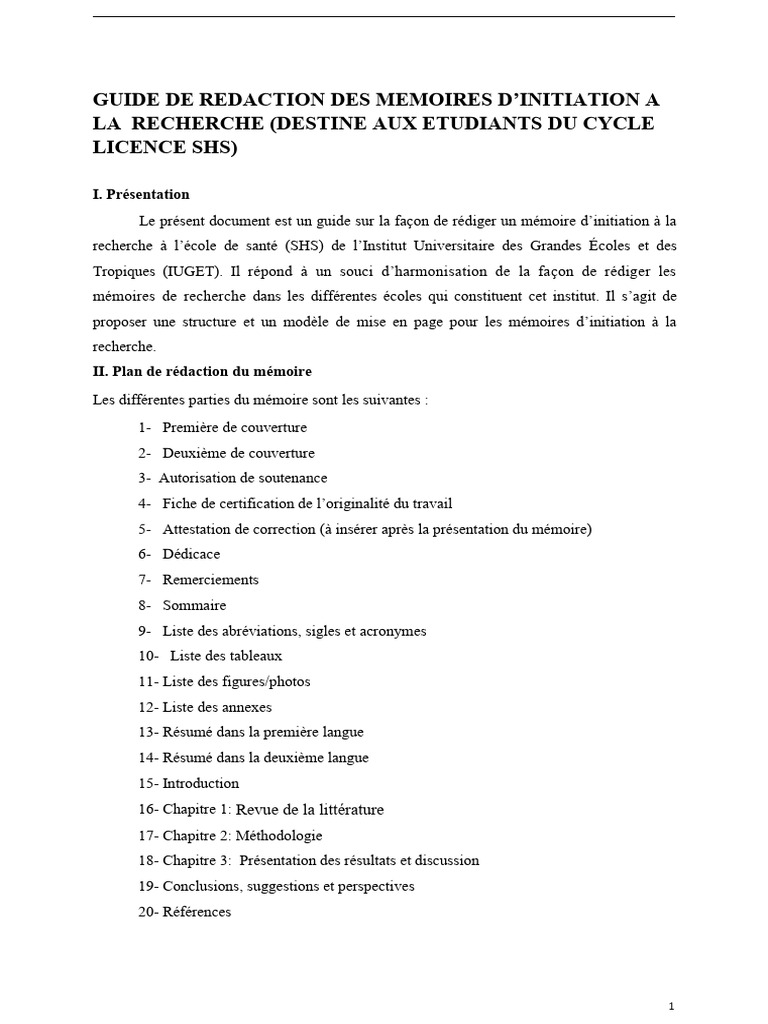 GUIDE DE REDACTION DES MEMOIRES D'INITIATION A LA RECHERCHE (DESTINE AUX ETUDIANTS DU CYCLE LICENCE SHS)

I. Présentation

Le présent document est un guide sur la façon de rédiger un mémoire d'initiation à la recherche à l'école de santé (SHS) de l'Institut Universitaire des Grandes Écoles et des Tropiques (IUGET). Il répond à un souci d'harmonisation de la façon de rédiger les mémoires de recherche dans les différentes écoles qui constituent cet institut. Il s'agit de proposer une structure et un modèle de mise en page pour les mémoires d'initiation à la recherche.

II. Plan de rédaction du mémoire

Les différentes parties du mémoire sont les suivantes :

1- Première de couverture
2- Deuxième de couverture
3- Autorisation de soutenance
4- Fiche de certification de l'originalité du travail
5- Attestation de correction (à insérer après la présentation du mémoire)
6- Dédicace
7- Remerciements
8- Sommaire
9- Liste des abréviations, sigles et acronymes
10- Liste des tableaux
11- Liste des figures/photos
12- Liste des annexes
13- Résumé dans la première langue
14- Résumé dans la deuxième langue
15- Introduction
16- Chapitre 1: Revue de la littérature
17- Chapitre 2: Méthodologie
18- Chapitre 3: Présentation des résultats et discussion
19- Conclusions, suggestions et perspectives
20- Références

1